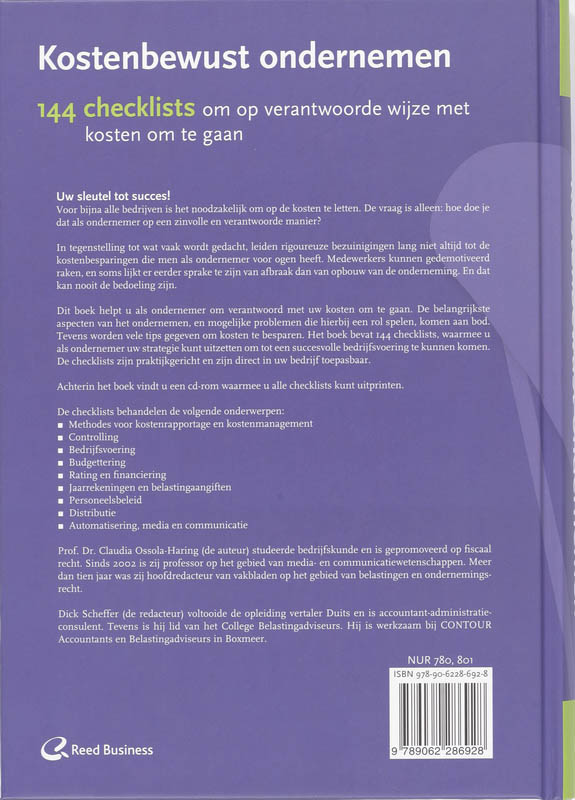 Kostenbewust ondernemen

144 checklists om op verantwoorde wijze met kosten om te gaan

Uw sleutel tot succes!
Voor bijna alle bedrijven is het noodzakelijk om op de kosten te letten. De vraag is alleen: hoe doe je dat als ondernemer op een zinvolle en verantwoorde manier?

In tegenstelling tot wat vaak wordt gedacht, leiden rigoureuze bezuinigingen lang niet altijd tot de kostenbesparingen die men als ondernemer voor ogen heeft. Medewerkers kunnen gedemotiveerd raken, en soms lijkt er eerder sprake te zijn van afbraak dan van opbouw van de onderneming. En dat kan nooit de bedoeling zijn.

Dit boek helpt u als ondernemer om verantwoord met uw kosten om te gaan. De belangrijkste aspecten van het ondernemen, en mogelijke problemen die hierbij een rol spelen, komen aan bod. Tevens worden vele tips gegeven om kosten te besparen. Het boek bevat 144 checklists, waarmee u als ondernemer uw strategie kunt uitzetten om tot een succesvolle bedrijfsvoering te kunnen komen. De checklists zijn praktijkgericht en zijn direct in uw bedrijf toepasbaar.

Achterin het boek vindt u een cd-rom waarmee u alle checklists kunt uitprinten.

De checklists behandelen de volgende onderwerpen:
■ Methodes voor kostenrapportage en kostenmanagement
■ Controlling
■ Bedrijfsvoering
■ Budgettering
■ Rating en financiering
■ Jaarrekeningen en belastingaangiften
■ Personeelsbeleid
■ Distributie
■ Automatisering, media en communicatie

Prof. Dr. Claudia Ossola-Haring (de auteur) studeerde bedrijfskunde en is gepromoveerd op fiscaal recht. Sinds 2002 is zij professor op het gebied van media- en communicatiewetenschappen. Meer dan tien jaar was zij hoofdredacteur van vakbladen op het gebied van belastingen en ondernemingsrecht.

Dick Scheffer (de redacteur) voltooide de opleiding vertaler Duits en is accountant-administratieconsulent. Tevens is hij lid van het College Belastingadviseurs. Hij is werkzaam bij CONTOUR Accountants en Belastingadviseurs in Boxmeer.

NUR 780, 801
ISBN 978-90-6228-692-8

9 789062 286928

Reed Business